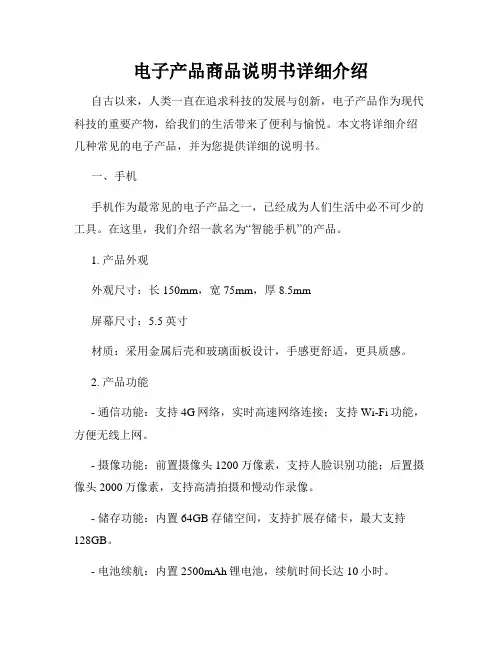 电子产品商品说明书详细介绍

自古以来，人类一直在追求科技的发展与创新，电子产品作为现代科技的重要产物，给我们的生活带来了便利与愉悦。本文将详细介绍几种常见的电子产品，并为您提供详细的说明书。

一、手机

手机作为最常见的电子产品之一，已经成为人们生活中必不可少的工具。在这里，我们介绍一款名为“智能手机”的产品。

1. 产品外观

外观尺寸：长 150mm，宽 75mm，厚 8.5mm

屏幕尺寸：5.5 英寸

材质：采用金属后壳和玻璃面板设计，手感更舒适，更具质感。

2. 产品功能

- 通信功能：支持 4G 网络，实时高速网络连接；支持 Wi-Fi 功能，方便无线上网。

- 摄像功能：前置摄像头 1200 万像素，支持人脸识别功能；后置摄像头 2000 万像素，支持高清拍摄和慢动作录像。

- 储存功能：内置 64GB 存储空间，支持扩展存储卡，最大支持 128GB。

- 电池续航：内置 2500mAh 锂电池，续航时间长达 10 小时。